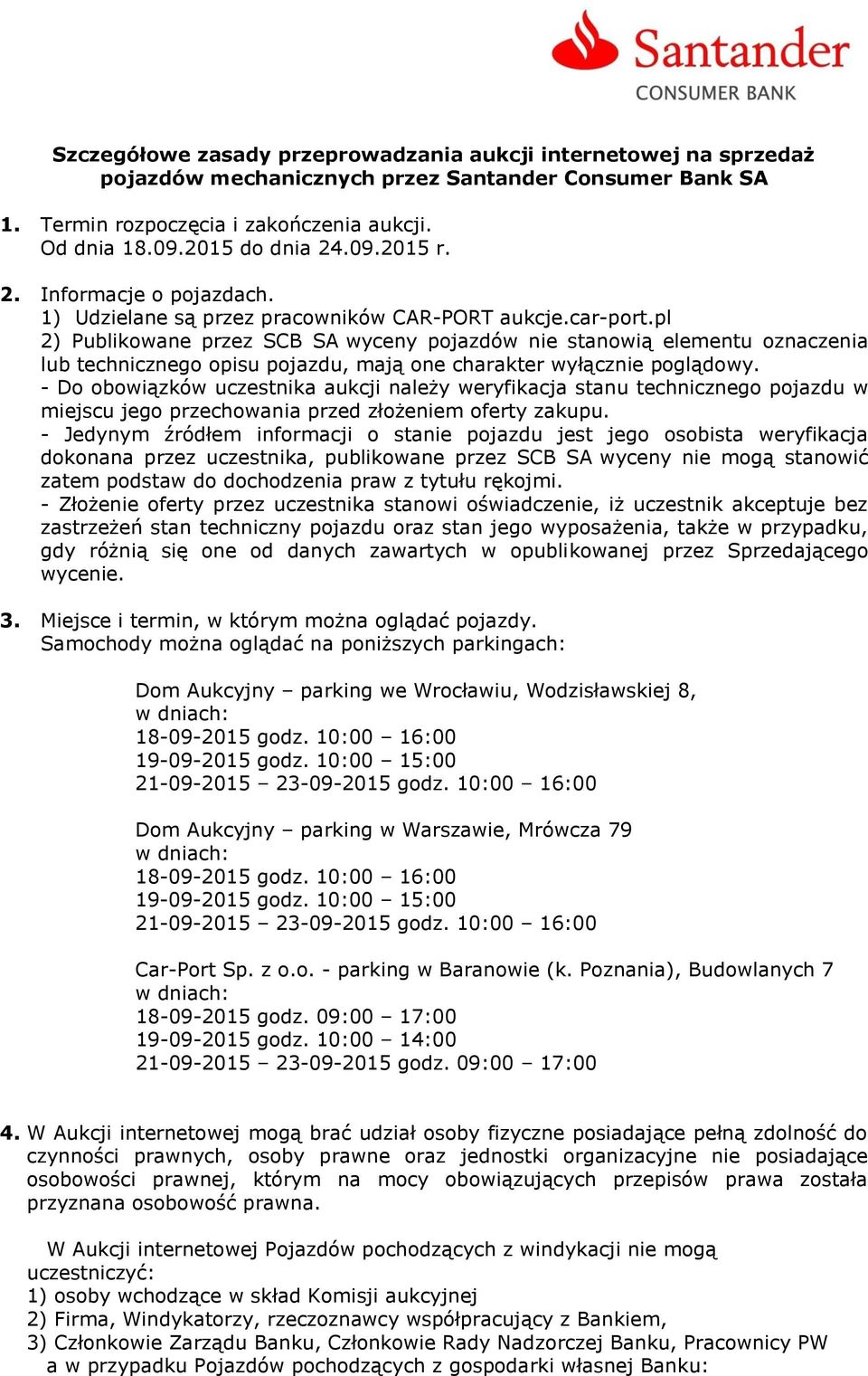 Santander
CONSUMER BANK

Szczegółowe zasady przeprowadzania aukcji internetowej na sprzedaż pojazdów mechanicznych przez Santander Consumer Bank SA

1. Termin rozpoczęcia i zakończenia aukcji.
Od dnia 18.09.2015 do dnia 24.09.2015 r.

2. Informacje o pojazdach.
1) Udzielane są przez pracowników CAR-PORT aukcje.car-port.pl
2) Publikowane przez SCB SA wyceny pojazdów nie stanowią elementu oznaczenia lub technicznego opisu pojazdu, mają one charakter wyłącznie poglądowy.
- Do obowiązków uczestnika aukcji należy weryfikacja stanu technicznego pojazdu w miejscu jego przechowania przed złożeniem oferty zakupu.
- Jedynym źródłem informacji o stanie pojazdu jest jego osobista weryfikacja dokonana przez uczestnika, publikowane przez SCB SA wyceny nie mogą stanowić zatem podstaw do dochodzenia praw z tytułu rękojmi.
- Złożenie oferty przez uczestnika stanowi oświadczenie, iż uczestnik akceptuje bez zastrzeżeń stan techniczny pojazdu oraz stan jego wyposażenia, także w przypadku, gdy różnią się one od danych zawartych w opublikowanej przez Sprzedającego wycenie.

3. Miejsce i termin, w którym można oglądać pojazdy.
Samochody można oglądać na poniższych parkingach:

Dom Aukcyjny – parking we Wrocławiu, Wodzisławskiej 8,
w dniach:
18-09-2015 godz. 10:00 – 16:00
19-09-2015 godz. 10:00 – 15:00
21-09-2015 – 23-09-2015 godz. 10:00 – 16:00

Dom Aukcyjny – parking w Warszawie, Mrówcza 79
w dniach:
18-09-2015 godz. 10:00 – 16:00
19-09-2015 godz. 10:00 – 15:00
21-09-2015 – 23-09-2015 godz. 10:00 – 16:00

Car-Port Sp. z o.o. - parking w Baranowie (k. Poznania), Budowlanych 7
w dniach:
18-09-2015 godz. 09:00 – 17:00
19-09-2015 godz. 10:00 – 14:00
21-09-2015 – 23-09-2015 godz. 09:00 – 17:00

4. W Aukcji internetowej mogą brać udział osoby fizyczne posiadające pełną zdolność do czynności prawnych, osoby prawne oraz jednostki organizacyjne nie posiadające osobowości prawnej, którym na mocy obowiązujących przepisów prawa została przyznana osobowość prawna.

W Aukcji internetowej Pojazdów pochodzących z windykacji nie mogą uczestniczyć:
1) osoby wchodzące w skład Komisji aukcyjnej
2) Firma, Windykatorzy, rzeczoznawcy współpracujący z Bankiem,
3) Członkowie Zarządu Banku, Członkowie Rady Nadzorczej Banku, Pracownicy PW a w przypadku Pojazdów pochodzących z gospodarki własnej Banku: